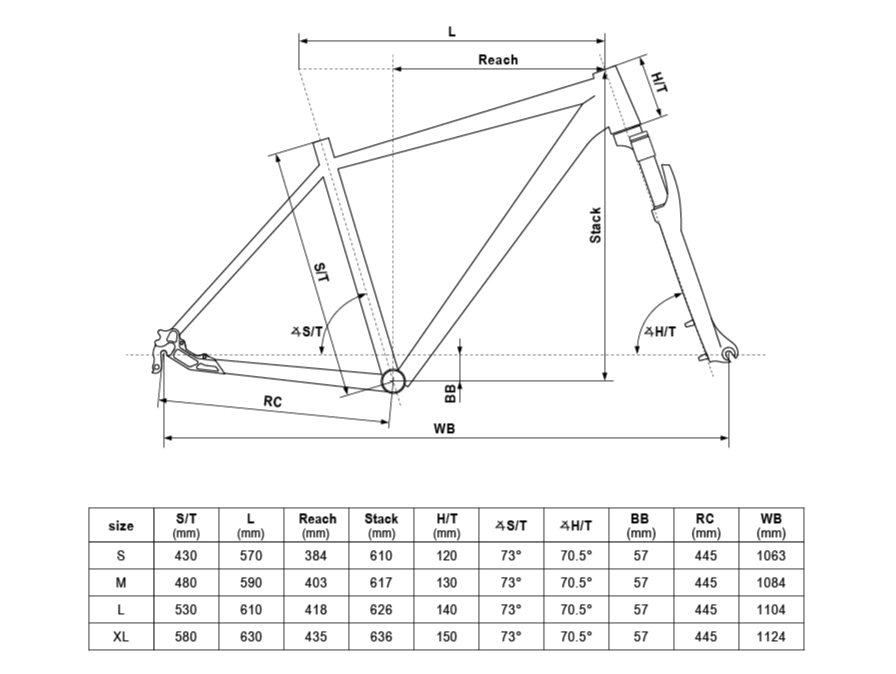 L

Reach

H/T

Stack

S/T

∡S/T

∡H/T

BB

RC

WB

| size | S/T (mm) | L (mm) | Reach (mm) | Stack (mm) | H/T (mm) | ∡S/T | ∡H/T | BB (mm) | RC (mm) | WB (mm) |
|---|---|---|---|---|---|---|---|---|---|---|
| S | 430 | 570 | 384 | 610 | 120 | 73° | 70.5° | 57 | 445 | 1063 |
| M | 480 | 590 | 403 | 617 | 130 | 73° | 70.5° | 57 | 445 | 1084 |
| L | 530 | 610 | 418 | 626 | 140 | 73° | 70.5° | 57 | 445 | 1104 |
| XL | 580 | 630 | 435 | 636 | 150 | 73° | 70.5° | 57 | 445 | 1124 |